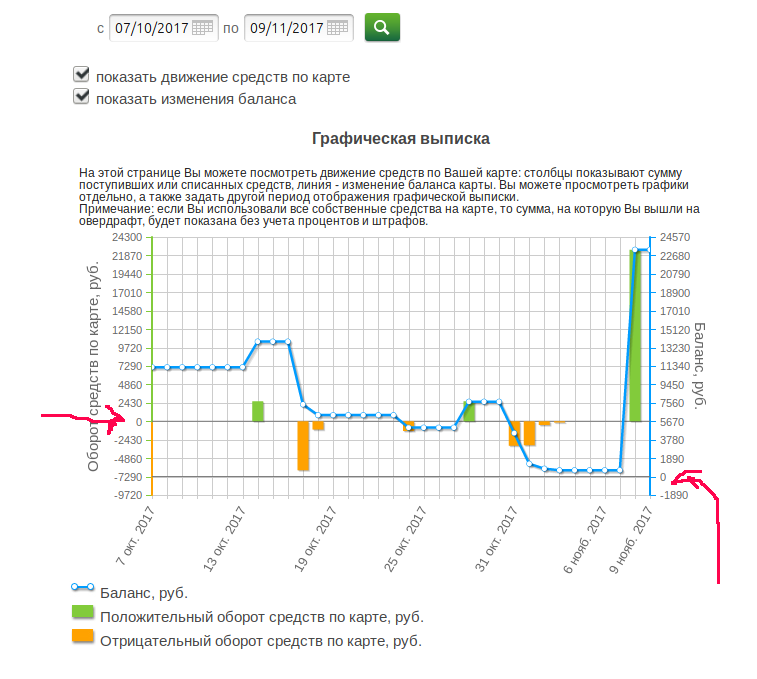 с 07/10/2017 по 09/11/2017

показать движение средств по карте
показать изменения баланса

Графическая выписка

На этой странице Вы можете посмотреть движение средств по Вашей карте: столбцы показывают сумму поступивших или списанных средств, линия - изменение баланса карты. Вы можете просмотреть графики отдельно, а также задать другой период отображения графической выписки.
Примечание: если Вы использовали все собственные средства на карте, то сумма, на которую Вы вышли на овердрафт, будет показана без учета процентов и штрафов.

Оборот средств по карте, руб.

24300
21870
19440
17010
14580
12150
9720
7290
4860
2430
0
-2430
-4860
-7290
-9720

Баланс, руб.

24570
22680
20790
18900
17010
15120
13230
11340
9450
7560
5670
3780
1890
0
-1890

7 окт. 2017
13 окт. 2017
19 окт. 2017
25 окт. 2017
31 окт. 2017
6 нояб. 2017
9 нояб. 2017

Баланс, руб.
Положительный оборот средств по карте, руб.
Отрицательный оборот средств по карте, руб.